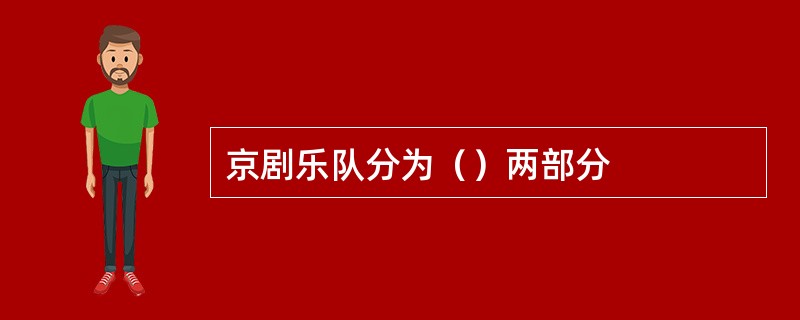 京剧乐队分为（）两部分